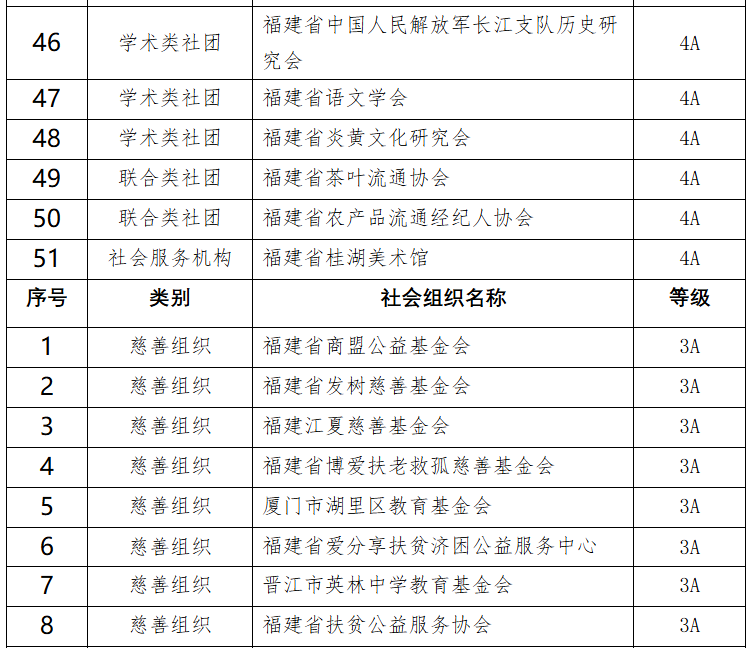 | 46 | 学术类社团 | 福建省中国人民解放军长江支队历史研究会 | 4A |
|---|---|---|---|
| 47 | 学术类社团 | 福建省语文学会 | 4A |
| 48 | 学术类社团 | 福建省炎黄文化研究会 | 4A |
| 49 | 联合类社团 | 福建省茶叶流通协会 | 4A |
| 50 | 联合类社团 | 福建省农产品流通经纪人协会 | 4A |
| 51 | 社会服务机构 | 福建省桂湖美术馆 | 4A |
| 序号 | 类别 | 社会组织名称 | 等级 |
| 1 | 慈善组织 | 福建省商盟公益基金会 | 3A |
| 2 | 慈善组织 | 福建省发树慈善基金会 | 3A |
| 3 | 慈善组织 | 福建江夏慈善基金会 | 3A |
| 4 | 慈善组织 | 福建省博爱扶老救孤慈善基金会 | 3A |
| 5 | 慈善组织 | 厦门市湖里区教育基金会 | 3A |
| 6 | 慈善组织 | 福建省爱分享扶贫济困公益服务中心 | 3A |
| 7 | 慈善组织 | 晋江市英林中学教育基金会 | 3A |
| 8 | 慈善组织 | 福建省扶贫公益服务协会 | 3A |